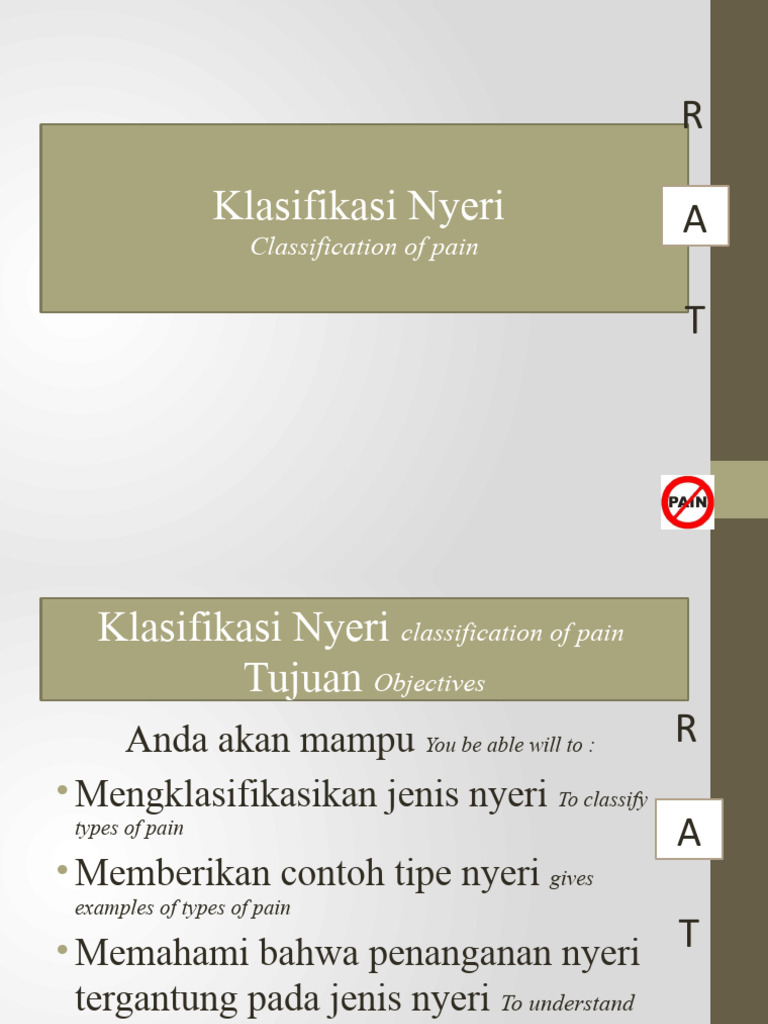 Klasifikasi Nyeri
Classification of pain

R
A
T

PAIN

Klasifikasi Nyeri classification of pain
Tujuan Objectives

Anda akan mampu You be able will to :

• Mengklasifikasikan jenis nyeri To classify types of pain
• Memberikan contoh tipe nyeri gives examples of types of pain
• Memahami bahwa penanganan nyeri tergantung pada jenis nyeri To understand

R
A
T